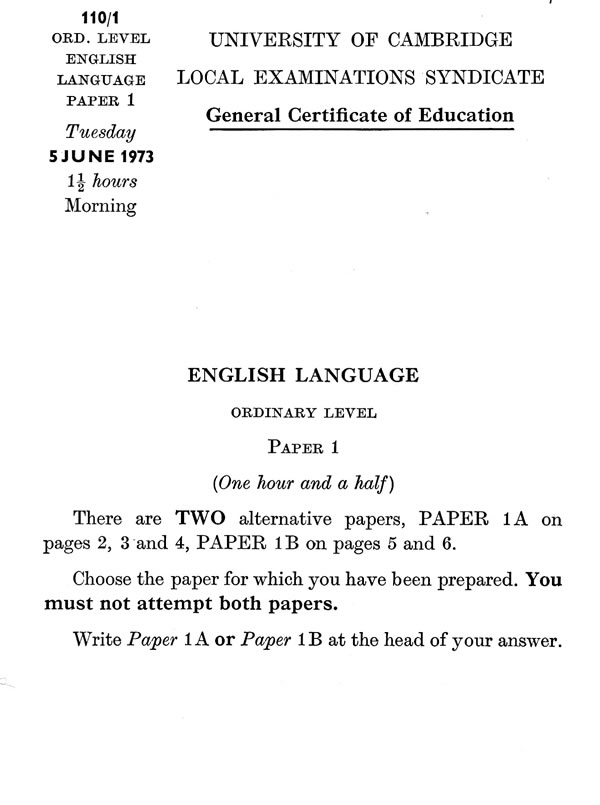 110/1
ORD. LEVEL
ENGLISH
LANGUAGE
PAPER 1
Tuesday
5 JUNE 1973
$1\frac{1}{2}$ hours
Morning

UNIVERSITY OF CAMBRIDGE
LOCAL EXAMINATIONS SYNDICATE
General Certificate of Education

ENGLISH LANGUAGE

ORDINARY LEVEL

PAPER 1

(One hour and a half)

There are TWO alternative papers, PAPER 1A on pages 2, 3 and 4, PAPER 1B on pages 5 and 6.

Choose the paper for which you have been prepared. You must not attempt both papers.

Write Paper 1A or Paper 1B at the head of your answer.